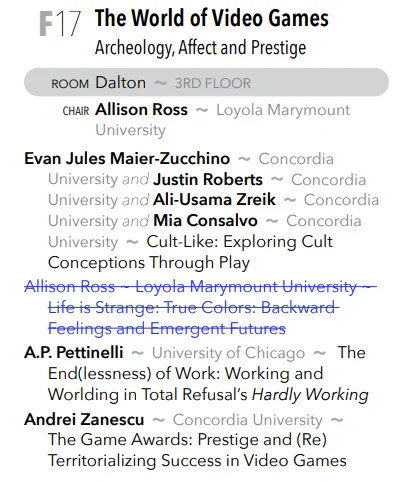 F17 The World of Video Games
Archeology, Affect and Prestige

ROOM Dalton ~ 3RD FLOOR

CHAIR Allison Ross ~ Loyola Marymount University

Evan Jules Maier-Zucchino ~ Concordia University and Justin Roberts ~ Concordia University and Ali-Usama Zreik ~ Concordia University and Mia Consalvo ~ Concordia University ~ Cult-Like: Exploring Cult Conceptions Through Play

Allison Ross ~ Loyola Marymount University ~ Life is Strange: True Colors: Backward Feelings and Emergent Futures

A.P. Pettinelli ~ University of Chicago ~ The End(lessness) of Work: Working and Worlding in Total Refusal's Hardly Working

Andrei Zanescu ~ Concordia University ~ The Game Awards: Prestige and (Re) Territorializing Success in Video Games